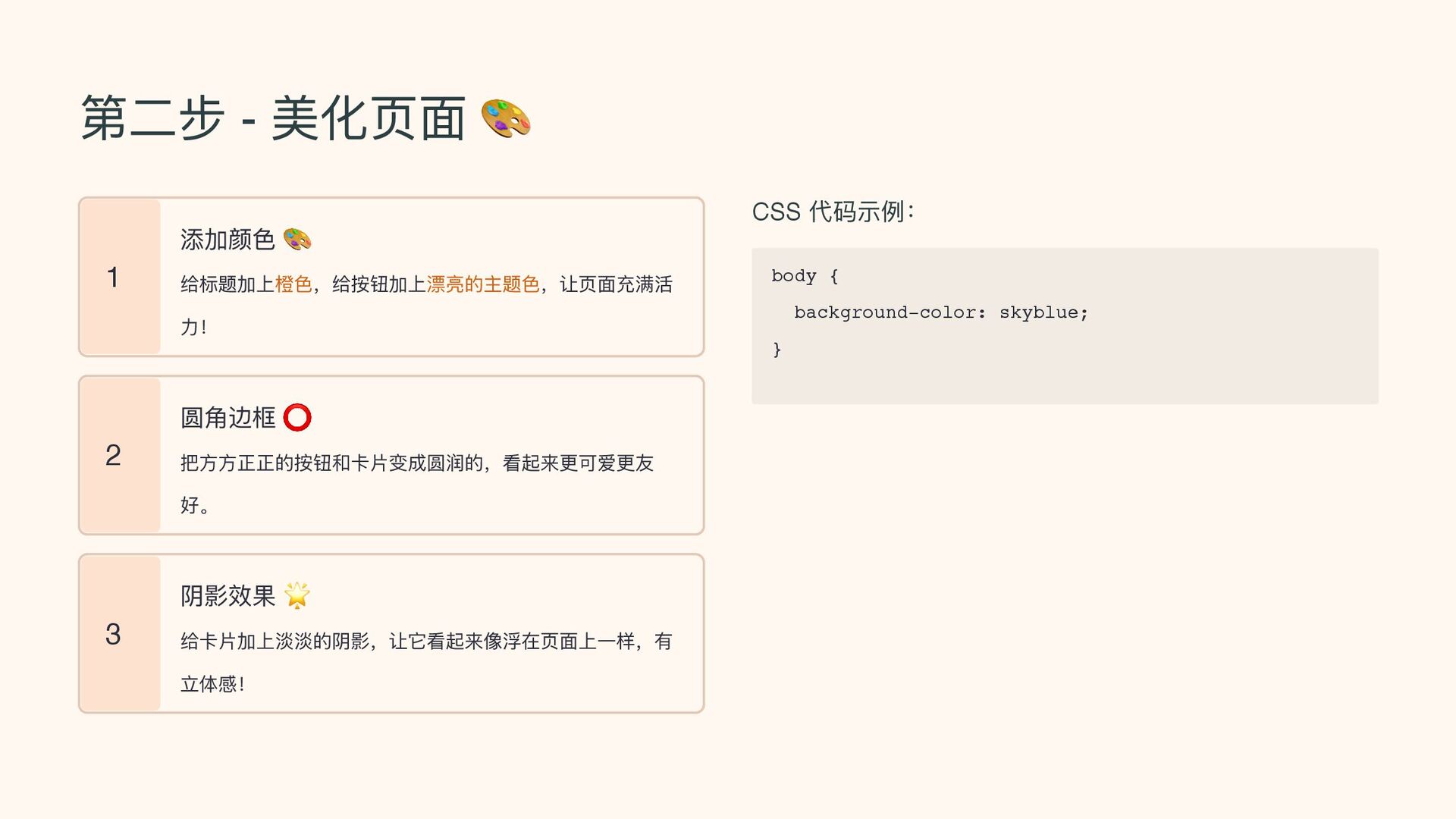 第二步 - 美化页面 🎨

1

添加颜色 🎨

给标题加上橙色，给按钮加上漂亮的主题色，让页面充满活力！

2

圆角边框 ⭕

把方方正正的按钮和卡片变成圆润的，看起来更可爱更友好。

3

阴影效果 🌟

给卡片加上淡淡的阴影，让它看起来像浮在页面上一样，有立体感！

CSS 代码示例：

body {
  background-color: skyblue;
}